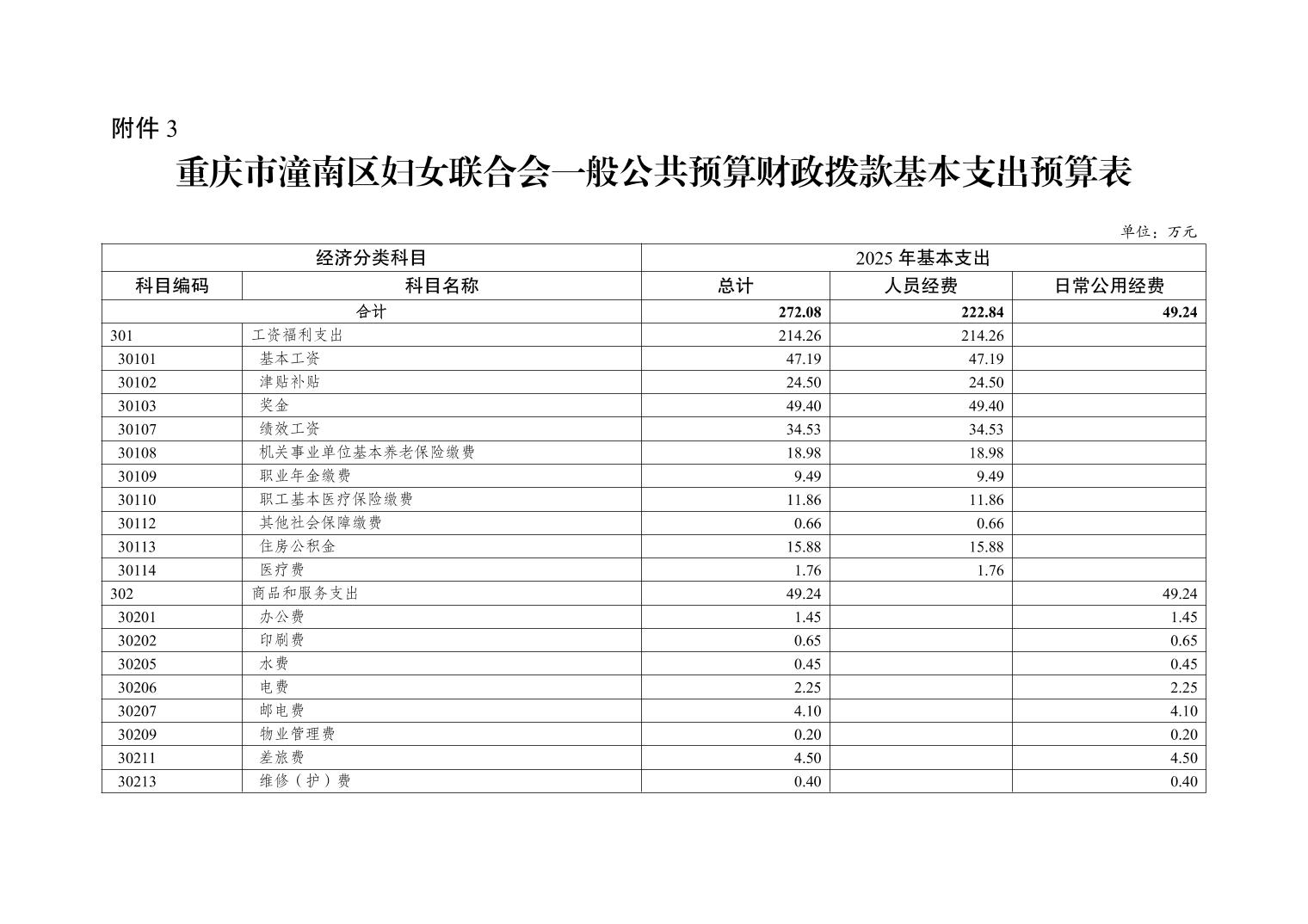 附件 3

重庆市潼南区妇女联合会一般公共预算财政拨款基本支出预算表

单位：万元

| 经济分类科目 | | 2025 年基本支出 | | |
|---|---|---|---|---|
| 科目编码 | 科目名称 | 总计 | 人员经费 | 日常公用经费 |
| 合计 | | 272.08 | 222.84 | 49.24 |
| 301 | 工资福利支出 | 214.26 | 214.26 | |
| 30101 | 基本工资 | 47.19 | 47.19 | |
| 30102 | 津贴补贴 | 24.50 | 24.50 | |
| 30103 | 奖金 | 49.40 | 49.40 | |
| 30107 | 绩效工资 | 34.53 | 34.53 | |
| 30108 | 机关事业单位基本养老保险缴费 | 18.98 | 18.98 | |
| 30109 | 职业年金缴费 | 9.49 | 9.49 | |
| 30110 | 职工基本医疗保险缴费 | 11.86 | 11.86 | |
| 30112 | 其他社会保障缴费 | 0.66 | 0.66 | |
| 30113 | 住房公积金 | 15.88 | 15.88 | |
| 30114 | 医疗费 | 1.76 | 1.76 | |
| 302 | 商品和服务支出 | 49.24 | | 49.24 |
| 30201 | 办公费 | 1.45 | | 1.45 |
| 30202 | 印刷费 | 0.65 | | 0.65 |
| 30205 | 水费 | 0.45 | | 0.45 |
| 30206 | 电费 | 2.25 | | 2.25 |
| 30207 | 邮电费 | 4.10 | | 4.10 |
| 30209 | 物业管理费 | 0.20 | | 0.20 |
| 30211 | 差旅费 | 4.50 | | 4.50 |
| 30213 | 维修（护）费 | 0.40 | | 0.40 |